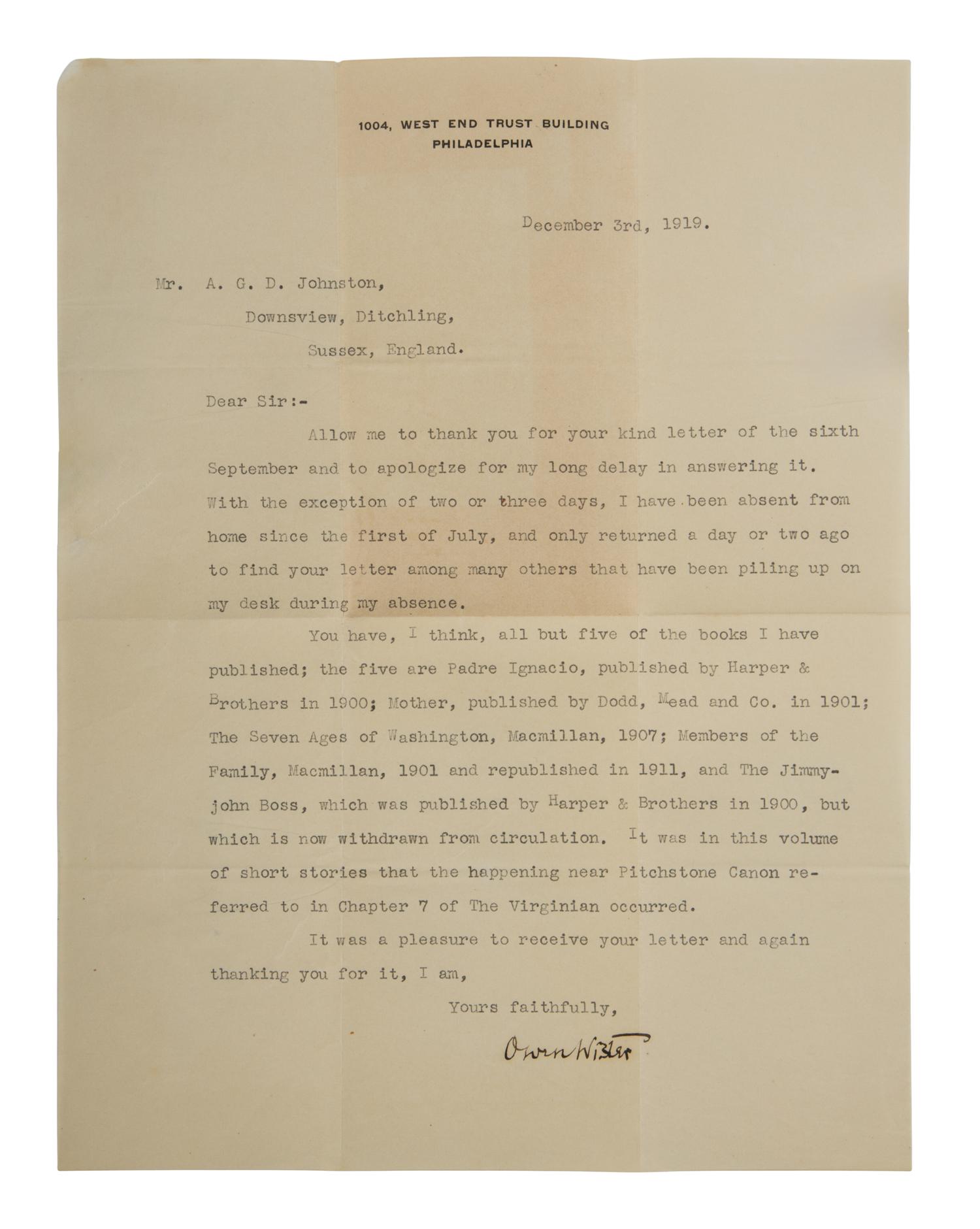 1004, WEST END TRUST BUILDING
PHILADELPHIA

December 3rd, 1919.

Mr. A. G. D. Johnston,
Downsview, Ditchling,
Sussex, England.

Dear Sir:-

Allow me to thank you for your kind letter of the sixth September and to apologize for my long delay in answering it. With the exception of two or three days, I have been absent from home since the first of July, and only returned a day or two ago to find your letter among many others that have been piling up on my desk during my absence.

You have, I think, all but five of the books I have published; the five are Padre Ignacio, published by Harper & Brothers in 1900; Mother, published by Dodd, Mead and Co. in 1901; The Seven Ages of Washington, Macmillan, 1907; Members of the Family, Macmillan, 1901 and republished in 1911, and The Jimmyjohn Boss, which was published by Harper & Brothers in 1900, but which is now withdrawn from circulation. It was in this volume of short stories that the happening near Pitchstone Canon referred to in Chapter 7 of The Virginian occurred.

It was a pleasure to receive your letter and again thanking you for it, I am,

Yours faithfully,

Owen Wister